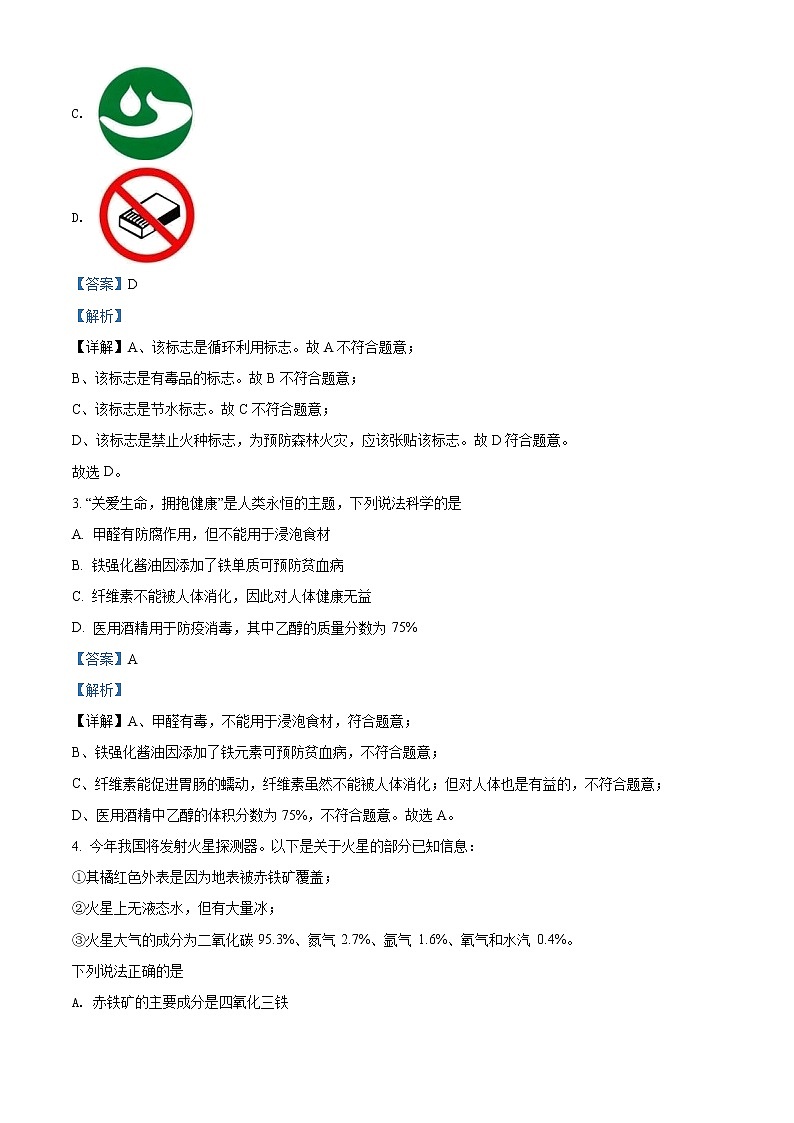 C.

D.

【答案】D

【解析】

【详解】A、该标志是循环利用标志。故 A 不符合题意；

B、该标志是有毒品的标志。故 B 不符合题意；

C、该标志是节水标志。故 C 不符合题意；

D、该标志是禁止火种标志，为预防森林火灾，应该张贴该标志。故 D 符合题意。

故选 D。

3. “关爱生命，拥抱健康”是人类永恒的主题，下列说法科学的是

A. 甲醛有防腐作用，但不能用于浸泡食材

B. 铁强化酱油因添加了铁单质可预防贫血病

C. 纤维素不能被人体消化，因此对人体健康无益

D. 医用酒精用于防疫消毒，其中乙醇的质量分数为 75%

【答案】A

【解析】

【详解】A、甲醛有毒，不能用于浸泡食材，符合题意；

B、铁强化酱油因添加了铁元素可预防贫血病，不符合题意；

C、纤维素能促进胃肠的蠕动，纤维素虽然不能被人体消化；但对人体也是有益的，不符合题意；

D、医用酒精中乙醇的体积分数为 75%，不符合题意。故选 A。

4. 今年我国将发射火星探测器。以下是关于火星的部分已知信息：

①其橘红色外表是因为地表被赤铁矿覆盖；

②火星上无液态水，但有大量冰；

③火星大气的成分为二氧化碳 95.3%、氮气 2.7%、氩气 1.6%、氧气和水汽 0.4%。

下列说法正确的是

A. 赤铁矿的主要成分是四氧化三铁